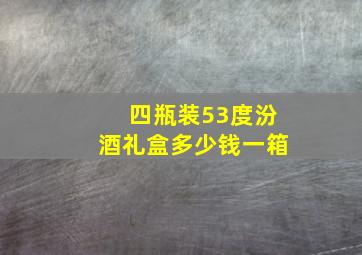 四瓶装53度汾酒礼盒多少钱一箱